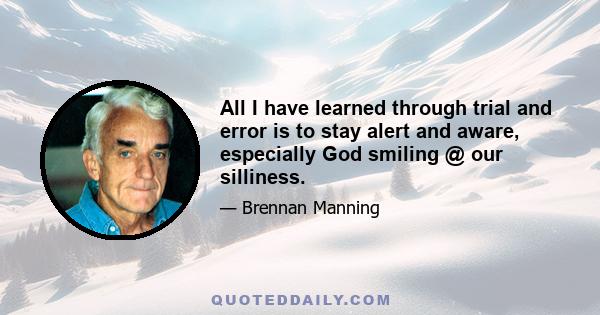 All I have learned through trial and error is to stay alert and aware, especially God smiling @ our silliness.

— Brennan Manning

QUOTEDDAILY.COM